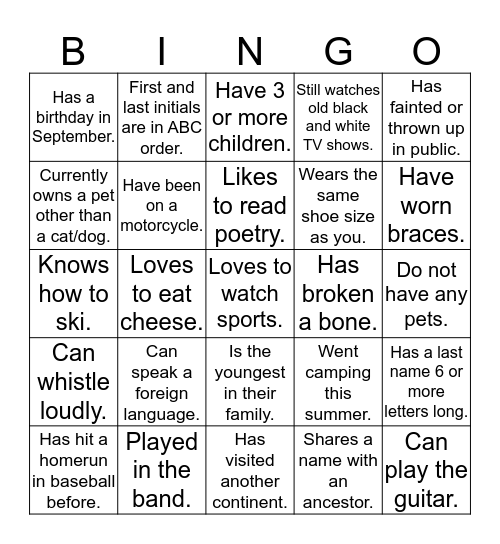 | B | I | N | G | O |
|---|---|---|---|---|
| Has a birthday in September. | First and last initials are in ABC order. | Have 3 or more children. | Still watches old black and white TV shows. | Has fainted or thrown up in public. |
| Currently owns a pet other than a cat/dog. | Have been on a motorcycle. | Likes to read poetry. | Wears the same shoe size as you. | Have worn braces. |
| Knows how to ski. | Loves to eat cheese. | Loves to watch sports. | Has broken a bone. | Do not have any pets. |
| Can whistle loudly. | Can speak a foreign language. | Is the youngest in their family. | Went camping this summer. | Has a last name 6 or more letters long. |
| Has hit a homerun in baseball before. | Played in the band. | Has visited another continent. | Shares a name with an ancestor. | Can play the guitar. |